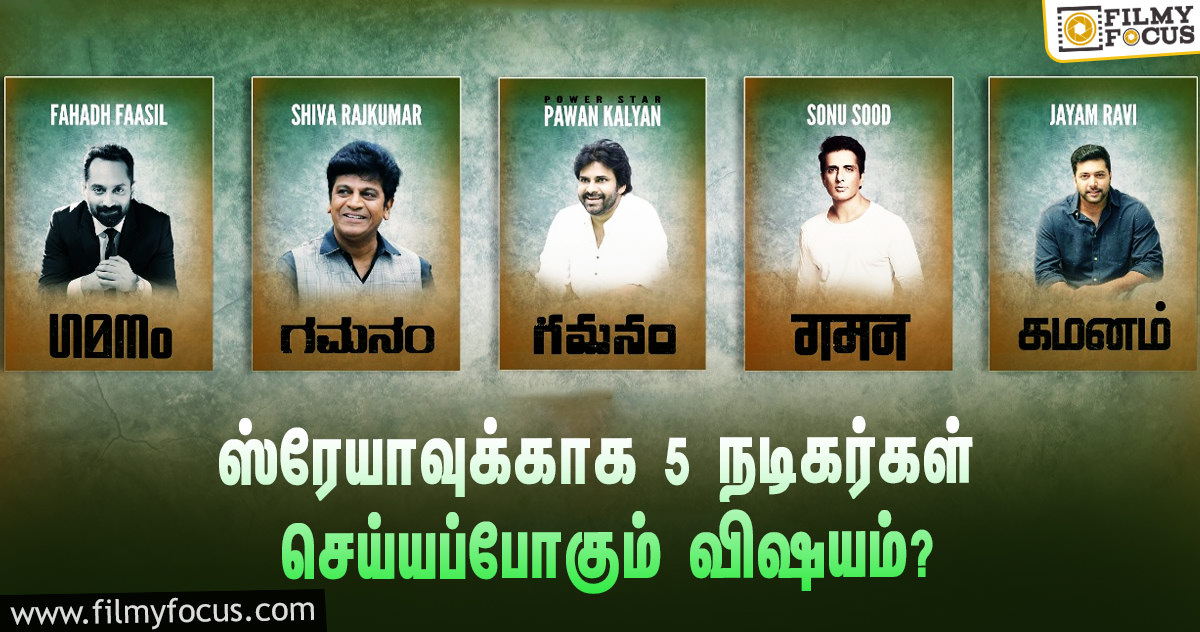 FILMY FOCUS

FAHADH FAASIL

ഗമനം

SHIVA RAJKUMAR

ಗಮನಂ

POWER STAR
PAWAN KALYAN

గమనం

SONU SOOD

गमन

JAYAM RAVI

கமனம்

ஸ்ரேயாவுக்காக 5 நடிகர்கள் செய்யப்போகும் விஷயம்?

www.filmyfocus.com